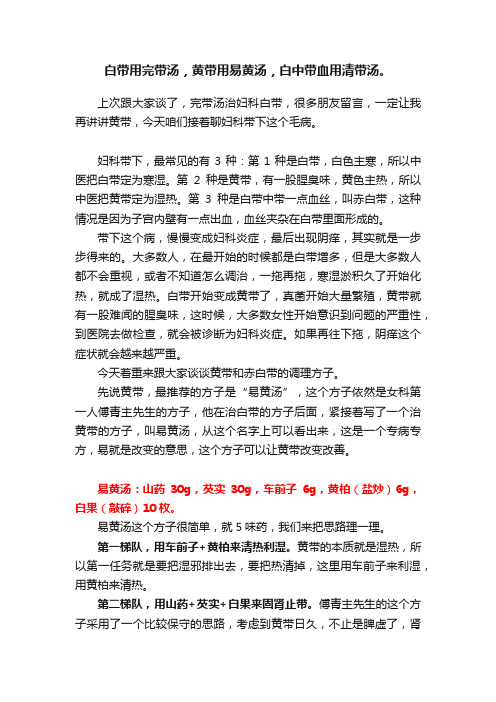 白带用完带汤，黄带用易黄汤，白中带血用清带汤。

上次跟大家谈了，完带汤治妇科白带，很多朋友留言，一定让我再讲讲黄带，今天咱们接着聊妇科带下这个毛病。

妇科带下，最常见的有 3 种：第 1 种是白带，白色主寒，所以中医把白带定为寒湿。第 2 种是黄带，有一股腥臭味，黄色主热，所以中医把黄带定为湿热。第 3 种是白带中带一点血丝，叫赤白带，这种情况是因为子宫内壁有一点出血，血丝夹杂在白带里面形成的。

带下这个病，慢慢变成妇科炎症，最后出现阴痒，其实就是一步步得来的。大多数人，在最开始的时候都是白带增多，但是大多数人都不会重视，或者不知道怎么调治，一拖再拖，寒湿淤积久了开始化热，就成了湿热。白带开始变成黄带了，真菌开始大量繁殖，黄带就有一股难闻的腥臭味，这时候，大多数女性开始意识到问题的严重性，到医院去做检查，就会被诊断为妇科炎症。如果再往下拖，阴痒这个症状就会越来越严重。

今天着重来跟大家谈谈黄带和赤白带的调理方子。

先说黄带，最推荐的方子是“易黄汤”，这个方子依然是女科第一人傅青主先生的方子，他在治白带的方子后面，紧接着写了一个治黄带的方子，叫易黄汤，从这个名字上可以看出来，这是一个专病专方，易就是改变的意思，这个方子可以让黄带改变改善。

易黄汤：山药 30g，芡实 30g，车前子 6g，黄柏（盐炒）6g，白果（敲碎）10 枚。

易黄汤这个方子很简单，就 5 味药，我们来把思路理一理。

第一梯队，用车前子+黄柏来清热利湿。黄带的本质就是湿热，所以第一任务就是要把湿邪排出去，要把热清掉，这里用车前子来利湿，用黄柏来清热。

第二梯队，用山药+芡实+白果来固肾止带。傅青主先生的这个方子采用了一个比较保守的思路，考虑到黄带日久，不止是脾虚了，肾